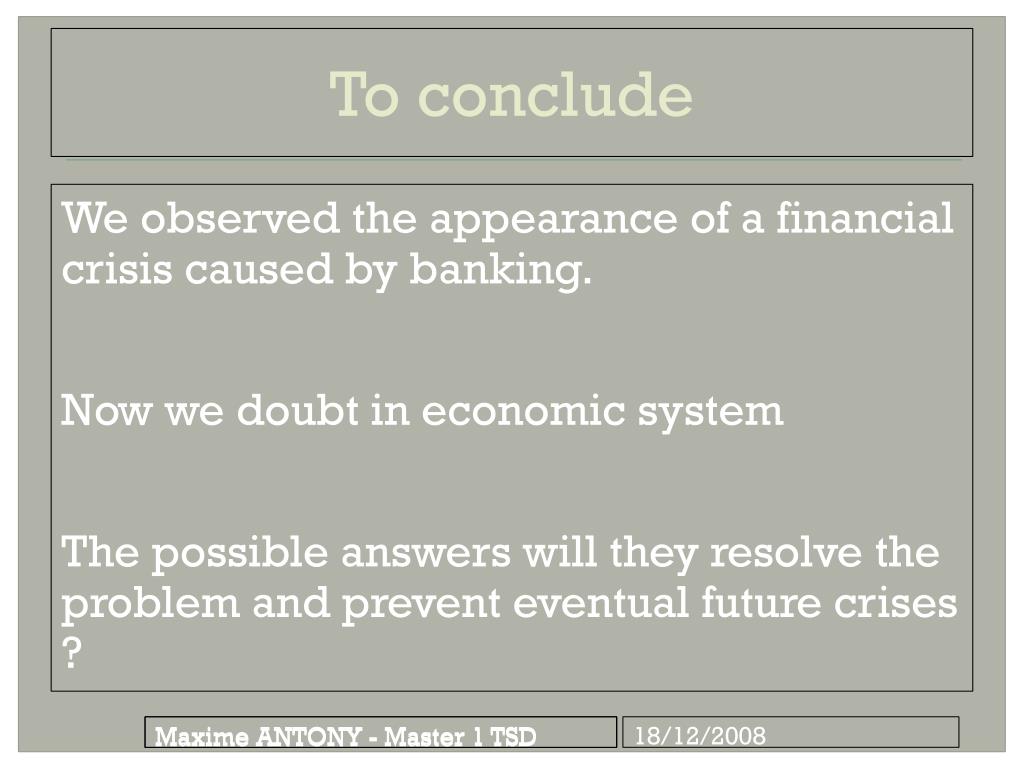 To conclude

We observed the appearance of a financial crisis caused by banking.

Now we doubt in economic system

The possible answers will they resolve the problem and prevent eventual future crises ?

Maxime ANTONY - Master 1 TSD

18/12/2008